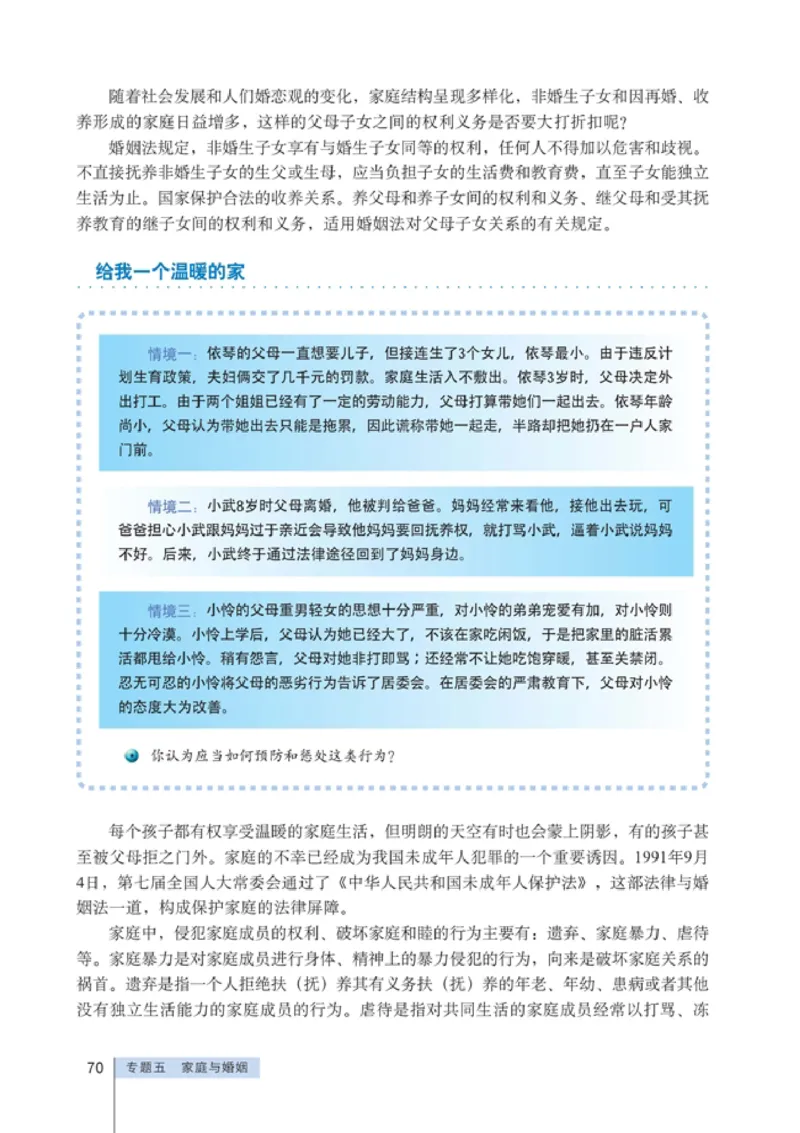 随着社会发展和人们婚恋观的变化，家庭结构呈现多样化，非婚生子女和因再婚、收养形成的家庭日益增多，这样的父母子女之间的权利义务是否要大打折扣呢？

婚姻法规定，非婚生子女享有与婚生子女同等的权利，任何人不得加以危害和歧视。不直接抚养非婚生子女的生父或生母，应当负担子女的生活费和教育费，直至子女能独立生活为止。国家保护合法的收养关系。养父母和养子女间的权利和义务、继父母和受其抚养教育的继子女间的权利和义务，适用婚姻法对父母子女关系的有关规定。

给我一个温暖的家

情境一：依琴的父母一直想要儿子，但接连生了3个女儿，依琴最小。由于违反计划生育政策，夫妇俩交了几千元的罚款。家庭生活入不敷出。依琴3岁时，父母决定外出打工。由于两个姐姐已经有了一定的劳动能力，父母打算带她们一起出去。依琴年龄尚小，父母认为带她出去只能是拖累，因此谎称带她一起走，半路却把她扔在一户人家门前。

情境二：小武8岁时父母离婚，他被判给爸爸。妈妈经常来看他，接他出去玩，可爸爸担心小武跟妈妈过于亲近会导致他妈妈要回抚养权，就打骂小武，逼着小武说妈妈不好。后来，小武终于通过法律途径回到了妈妈身边。

情境三：小怜的父母重男轻女的思想十分严重，对小怜的弟弟宠爱有加，对小怜则十分冷漠。小怜上学后，父母认为她已经大了，不该在家吃闲饭，于是把家里的脏活累活都甩给小怜。稍有怨言，父母对她非打即骂；还经常不让她吃饱穿暖，甚至关禁闭。忍无可忍的小怜将父母的恶劣行为告诉了居委会。在居委会的严肃教育下，父母对小怜的态度大为改善。

你认为应当如何预防和惩处这类行为？

每个孩子都有权享受温暖的家庭生活，但明朗的天空有时也会蒙上阴影，有的孩子甚至被父母拒之门外。家庭的不幸已经成为我国未成年人犯罪的一个重要诱因。1991年9月4日，第七届全国人大常委会通过了《中华人民共和国未成年人保护法》，这部法律与婚姻法一道，构成保护家庭的法律屏障。

家庭中，侵犯家庭成员的权利、破坏家庭和睦的行为主要有：遗弃、家庭暴力、虐待等。家庭暴力是对家庭成员进行身体、精神上的暴力侵犯的行为，向来是破坏家庭关系的祸首。遗弃是指一个人拒绝扶（抚）养其有义务扶（抚）养的年老、年幼、患病或者其他没有独立生活能力的家庭成员的行为。虐待是指对共同生活的家庭成员经常以打骂、冻

70 专题五 家庭与婚姻